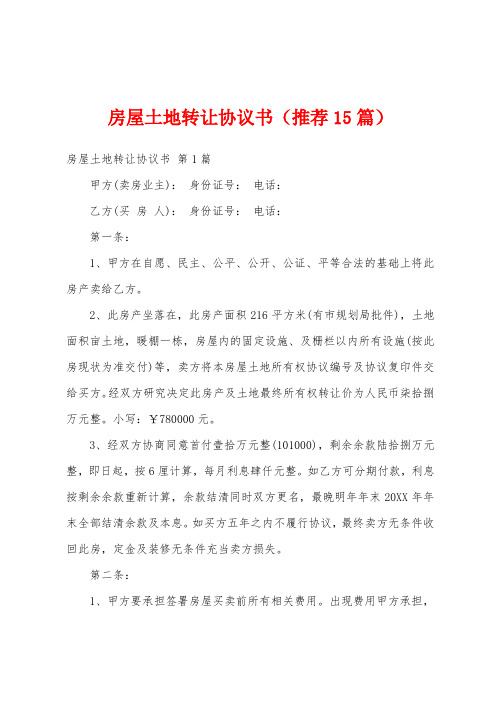 房屋土地转让协议书（推荐15篇）

房屋土地转让协议书 第1篇

甲方(卖房业主)：　身份证号：　电话：

乙方(买 房 人)：　身份证号：　电话：

第一条：

1、甲方在自愿、民主、公平、公开、公证、平等合法的基础上将此房产卖给乙方。

2、此房产坐落在，此房产面积216平方米(有市规划局批件)，土地面积亩土地，暖棚一栋，房屋内的固定设施、及栅栏以内所有设施(按此房现状为准交付)等，卖方将本房屋土地所有权协议编号及协议复印件交给买方。经双方研究决定此房产及土地最终所有权转让价为人民币柒拾捌万元整。小写：￥780000元。

3、经双方协商同意首付壹拾万元整(101000)，剩余余款陆拾捌万元整，即日起，按6厘计算，每月利息肆仟元整。如乙方可分期付款，利息按剩余余款重新计算，余款结清同时双方更名，最晚明年年末20XX年年末全部结清余款及本息。如买方五年之内不履行协议，最终卖方无条件收回此房，定金及装修无条件充当卖方损失。

第二条：

1、甲方要承担签署房屋买卖前所有相关费用。出现费用甲方承担，